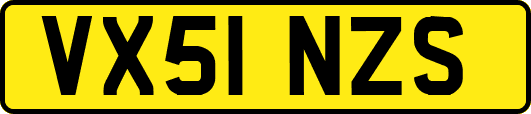 VX51 NZS